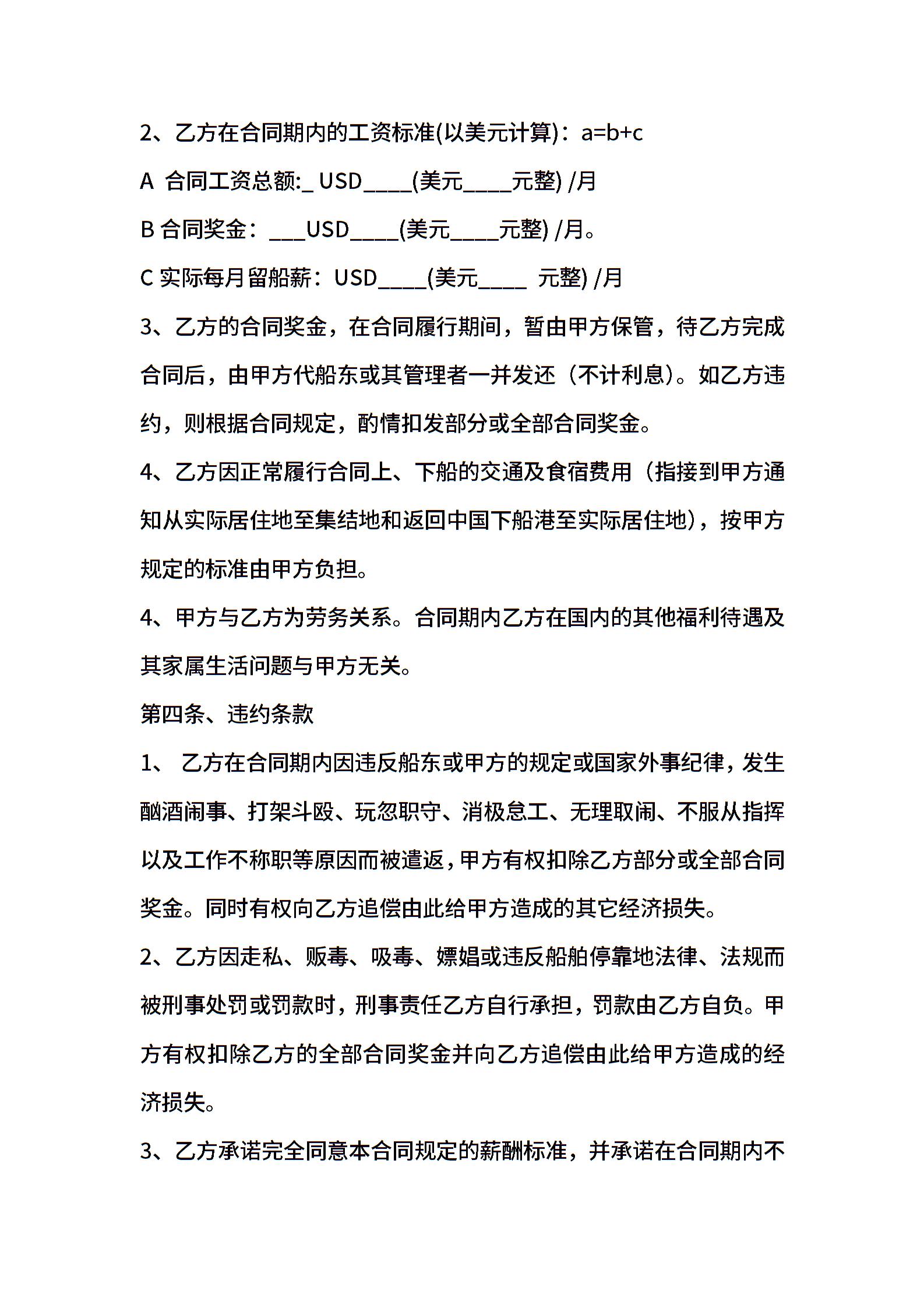 2、乙方在合同期内的工资标准(以美元计算)：a=b+c

A 合同工资总额:_ USD____(美元____元整) /月

B 合同奖金：___USD____(美元____元整) /月。

C 实际每月留船薪：USD____(美元____ 元整) /月

3、乙方的合同奖金，在合同履行期间，暂由甲方保管，待乙方完成合同后，由甲方代船东或其管理者一并发还（不计利息）。如乙方违约，则根据合同规定，酌情扣发部分或全部合同奖金。

4、乙方因正常履行合同上、下船的交通及食宿费用（指接到甲方通知从实际居住地至集结地和返回中国下船港至实际居住地），按甲方规定的标准由甲方负担。

4、甲方与乙方为劳务关系。合同期内乙方在国内的其他福利待遇及其家属生活问题与甲方无关。

第四条、违约条款

1、 乙方在合同期内因违反船东或甲方的规定或国家外事纪律，发生酗酒闹事、打架斗殴、玩忽职守、消极怠工、无理取闹、不服从指挥以及工作不称职等原因而被遣返，甲方有权扣除乙方部分或全部合同奖金。同时有权向乙方追偿由此给甲方造成的其它经济损失。

2、乙方因走私、贩毒、吸毒、嫖娼或违反船舶停靠地法律、法规而被刑事处罚或罚款时，刑事责任乙方自行承担，罚款由乙方自负。甲方有权扣除乙方的全部合同奖金并向乙方追偿由此给甲方造成的经济损失。

3、乙方承诺完全同意本合同规定的薪酬标准，并承诺在合同期内不